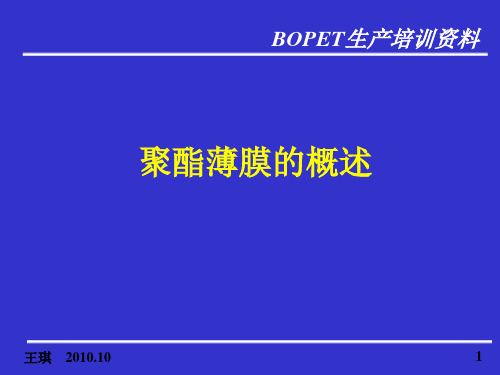 BOPET生产培训资料

聚酯薄膜的概述

王琪 2010.10

1